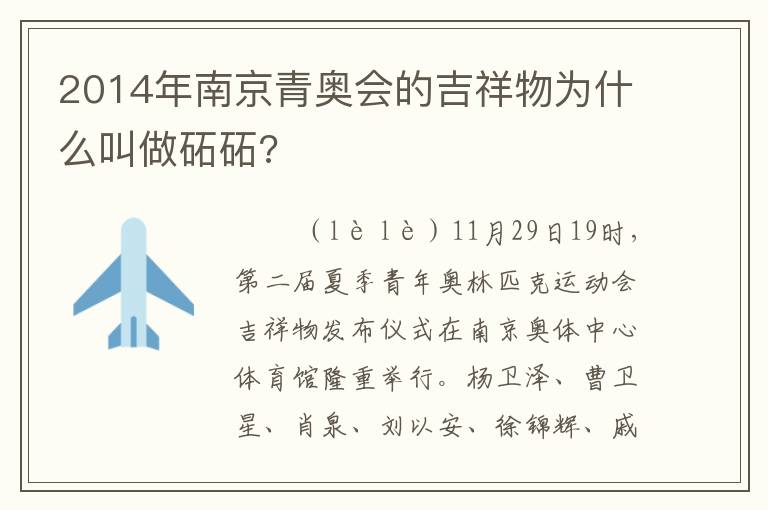 2014年南京青奥会的吉祥物为什么叫做砳砳?

(lè lè)11月29日19时，第二届夏季青年奥林匹克运动会吉祥物发布仪式在南京奥体中心体育馆隆重举行。杨卫泽、曹卫星、肖泉、刘以安、徐锦辉、戚